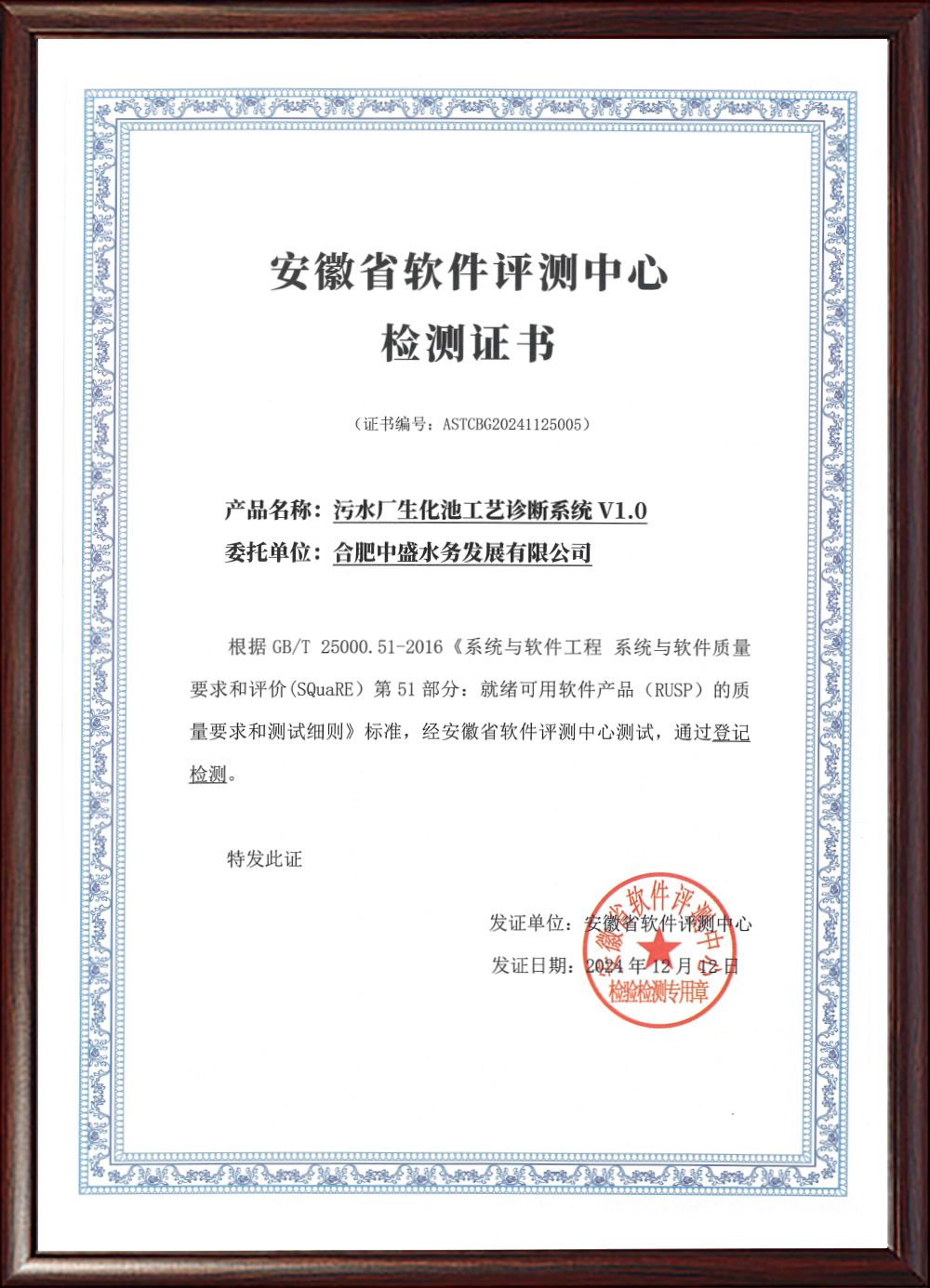 安徽省软件评测中心
检测证书

（证书编号：ASTCBG20241125005）

产品名称：污水厂生化池工艺诊断系统 V1.0
委托单位：合肥中盛水务发展有限公司

根据 GB/T 25000.51-2016《系统与软件工程 系统与软件质量要求和评价(SQuaRE) 第 51 部分：就绪可用软件产品（RUSP）的质量要求和测试细则》标准，经安徽省软件评测中心测试，通过登记检测。

特发此证

发证单位：安徽省软件评测中心
发证日期：2024 年 12 月 12 日

安徽省软件评测中心
检验检测专用章